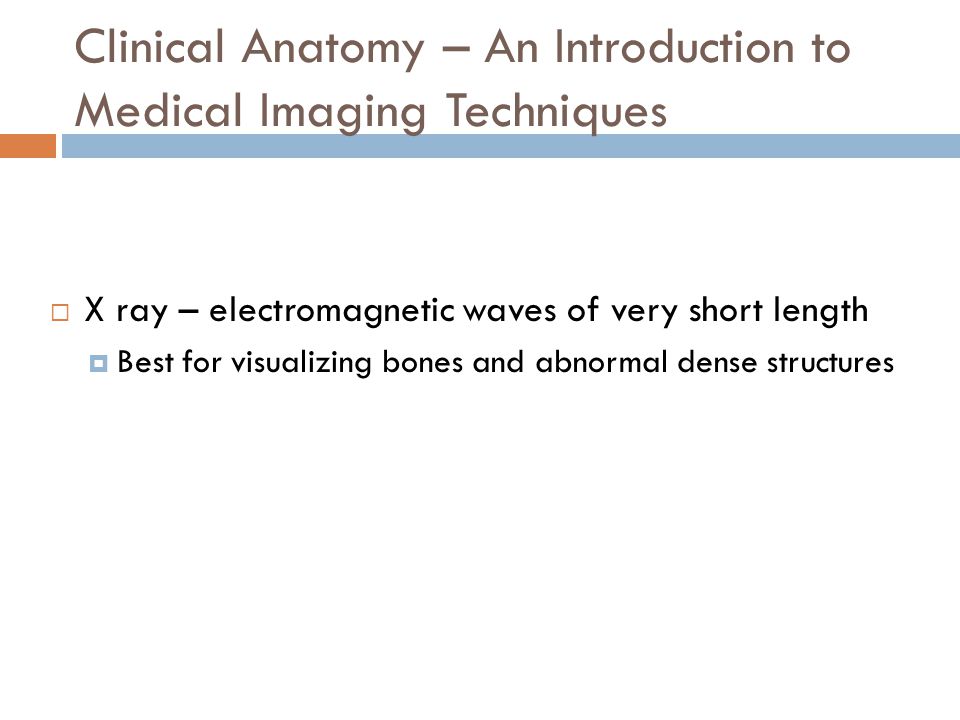 Clinical Anatomy – An Introduction to Medical Imaging Techniques

X ray – electromagnetic waves of very short length

Best for visualizing bones and abnormal dense structures